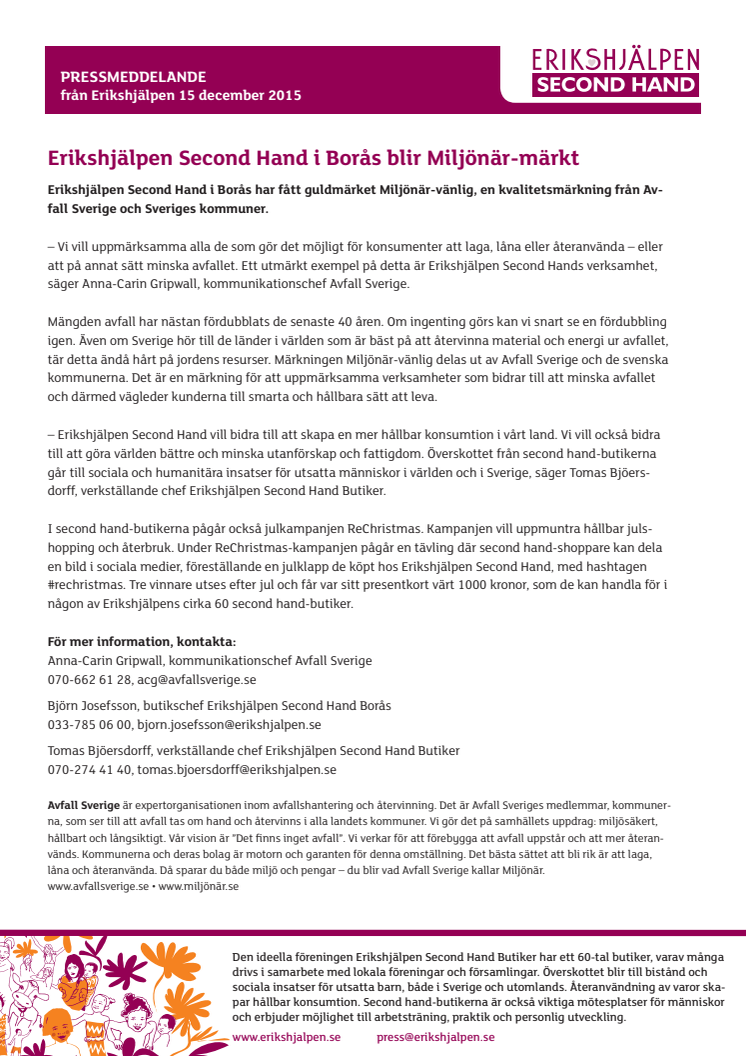 PRESSMEDDELANDE
från Erikshjälpen 15 december 2015

ERIKSHJÄLPEN
SECOND HAND

Erikshjälpen Second Hand i Borås blir Miljönär-märkt

Erikshjälpen Second Hand i Borås har fått guldmärket Miljönär-vänlig, en kvalitetsmärkning från Avfall Sverige och Sveriges kommuner.

– Vi vill uppmärksamma alla de som gör det möjligt för konsumenter att laga, låna eller återanvända – eller att på annat sätt minska avfallet. Ett utmärkt exempel på detta är Erikshjälpen Second Hands verksamhet, säger Anna-Carin Gripwall, kommunikationschef Avfall Sverige.

Mängden avfall har nästan fördubblats de senaste 40 åren. Om ingenting görs kan vi snart se en fördubbling igen. Även om Sverige hör till de länder i världen som är bäst på att återvinna material och energi ur avfallet, tär detta ändå hårt på jordens resurser. Märkningen Miljönär-vänlig delas ut av Avfall Sverige och de svenska kommunerna. Det är en märkning för att uppmärksamma verksamheter som bidrar till att minska avfallet och därmed vägleder kunderna till smarta och hållbara sätt att leva.

– Erikshjälpen Second Hand vill bidra till att skapa en mer hållbar konsumtion i vårt land. Vi vill också bidra till att göra världen bättre och minska utanförskap och fattigdom. Överskottet från second hand-butikerna går till sociala och humanitära insatser för utsatta människor i världen och i Sverige, säger Tomas Bjöersdorff, verkställande chef Erikshjälpen Second Hand Butiker.

I second hand-butikerna pågår också julkampanjen ReChristmas. Kampanjen vill uppmuntra hållbar julshopping och återbruk. Under ReChristmas-kampanjen pågår en tävling där second hand-shoppare kan dela en bild i sociala medier, föreställande en julklapp de köpt hos Erikshjälpen Second Hand, med hashtagen #rechristmas. Tre vinnare utses efter jul och får var sitt presentkort värt 1000 kronor, som de kan handla för i någon av Erikshjälpens cirka 60 second hand-butiker.

För mer information, kontakta:
Anna-Carin Gripwall, kommunikationschef Avfall Sverige
070-662 61 28, acg@avfallsverige.se

Björn Josefsson, butikschef Erikshjälpen Second Hand Borås
033-785 06 00, bjorn.josefsson@erikshjalpen.se

Tomas Bjöersdorff, verkställande chef Erikshjälpen Second Hand Butiker
070-274 41 40, tomas.bjoersdorff@erikshjalpen.se

Avfall Sverige är expertorganisationen inom avfallshantering och återvinning. Det är Avfall Sveriges medlemmar, kommunerna, som ser till att avfall tas om hand och återvinns i alla landets kommuner. Vi gör det på samhällets uppdrag: miljösäkert, hållbart och långsiktigt. Vår vision är "Det finns inget avfall". Vi verkar för att förebygga att avfall uppstår och att mer återanvänds. Kommunerna och deras bolag är motorn och garanten för denna omställning. Det bästa sättet att bli rik är att laga, låna och återanvända. Då sparar du både miljö och pengar – du blir vad Avfall Sverige kallar Miljönär.
www.avfallsverige.se • www.miljönär.se

Den ideella föreningen Erikshjälpen Second Hand Butiker har ett 60-tal butiker, varav många drivs i samarbete med lokala föreningar och församlingar. Överskottet blir till bistånd och sociala insatser för utsatta barn, både i Sverige och utomlands. Återanvändning av varor skapar hållbar konsumtion. Second hand-butikerna är också viktiga mötesplatser för människor och erbjuder möjlighet till arbetsträning, praktik och personlig utveckling.
www.erikshjalpen.se press@erikshjalpen.se